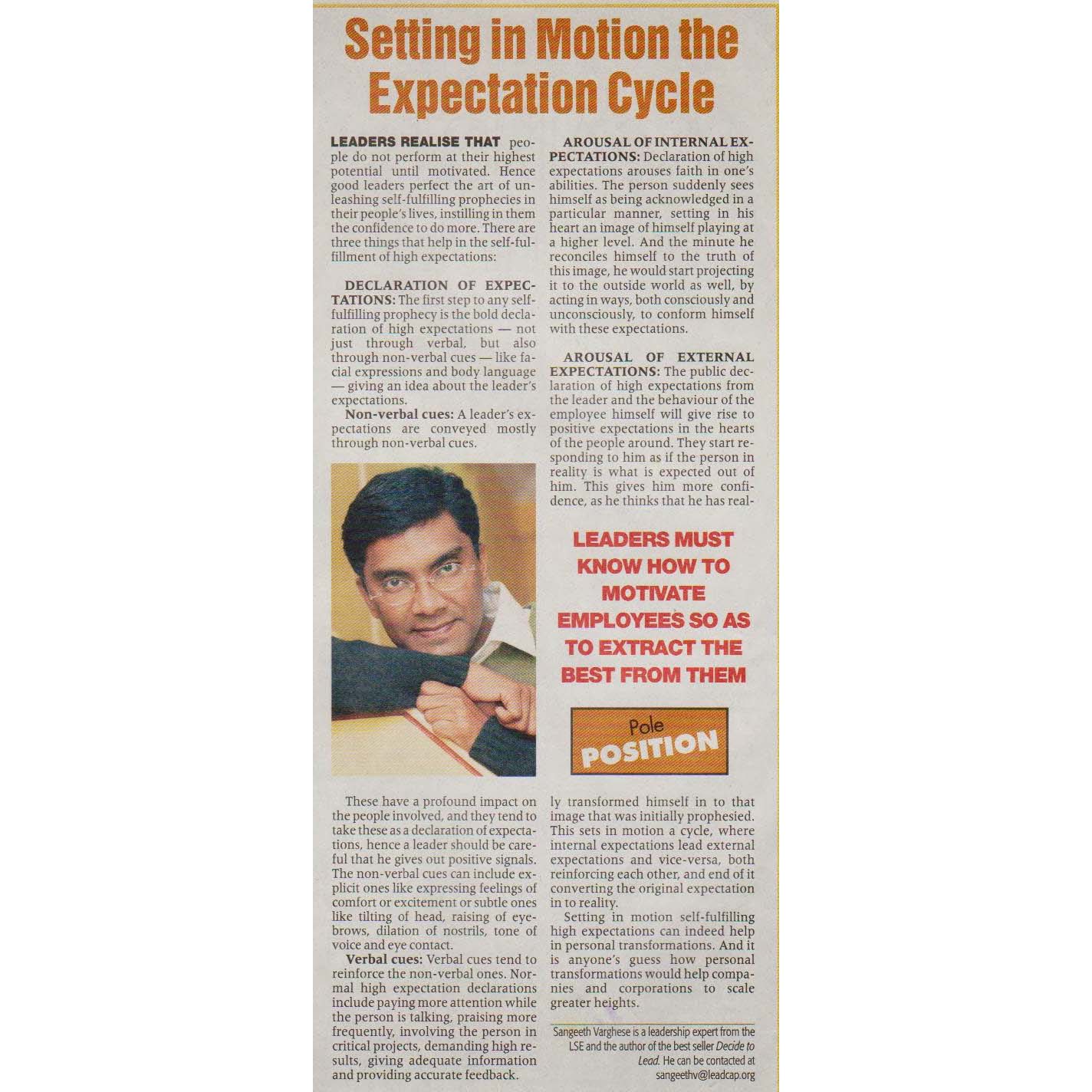 Setting in Motion the Expectation Cycle

LEADERS REALISE THAT people do not perform at their highest potential until motivated. Hence good leaders perfect the art of unleashing self-fulfilling prophecies in their people's lives, instilling in them the confidence to do more. There are three things that help in the self-fulfillment of high expectations:

DECLARATION OF EXPECTATIONS: The first step to any self-fulfilling prophecy is the bold declaration of high expectations — not just through verbal, but also through non-verbal cues — like facial expressions and body language — giving an idea about the leader's expectations.

Non-verbal cues: A leader's expectations are conveyed mostly through non-verbal cues.

These have a profound impact on the people involved, and they tend to take these as a declaration of expectations, hence a leader should be careful that he gives out positive signals. The non-verbal cues can include explicit ones like expressing feelings of comfort or excitement or subtle ones like tilting of head, raising of eyebrows, dilation of nostrils, tone of voice and eye contact.

Verbal cues: Verbal cues tend to reinforce the non-verbal ones. Normal high expectation declarations include paying more attention while the person is talking, praising more frequently, involving the person in critical projects, demanding high results, giving adequate information and providing accurate feedback.

AROUSAL OF INTERNAL EXPECTATIONS: Declaration of high expectations arouses faith in one's abilities. The person suddenly sees himself as being acknowledged in a particular manner, setting in his heart an image of himself playing at a higher level. And the minute he reconciles himself to the truth of this image, he would start projecting it to the outside world as well, by acting in ways, both consciously and unconsciously, to conform himself with these expectations.

AROUSAL OF EXTERNAL EXPECTATIONS: The public declaration of high expectations from the leader and the behaviour of the employee himself will give rise to positive expectations in the hearts of the people around. They start responding to him as if the person in reality is what is expected out of him. This gives him more confidence, as he thinks that he has really transformed himself in to that image that was initially prophesied. This sets in motion a cycle, where internal expectations lead external expectations and vice-versa, both reinforcing each other, and end of it converting the original expectation in to reality.

Setting in motion self-fulfilling high expectations can indeed help in personal transformations. And it is anyone's guess how personal transformations would help companies and corporations to scale greater heights.

LEADERS MUST KNOW HOW TO MOTIVATE EMPLOYEES SO AS TO EXTRACT THE BEST FROM THEM

Pole POSITION

Sangeeth Varghese is a leadership expert from the LSE and the author of the best seller Decide to Lead. He can be contacted at sangeethv@leadcap.org